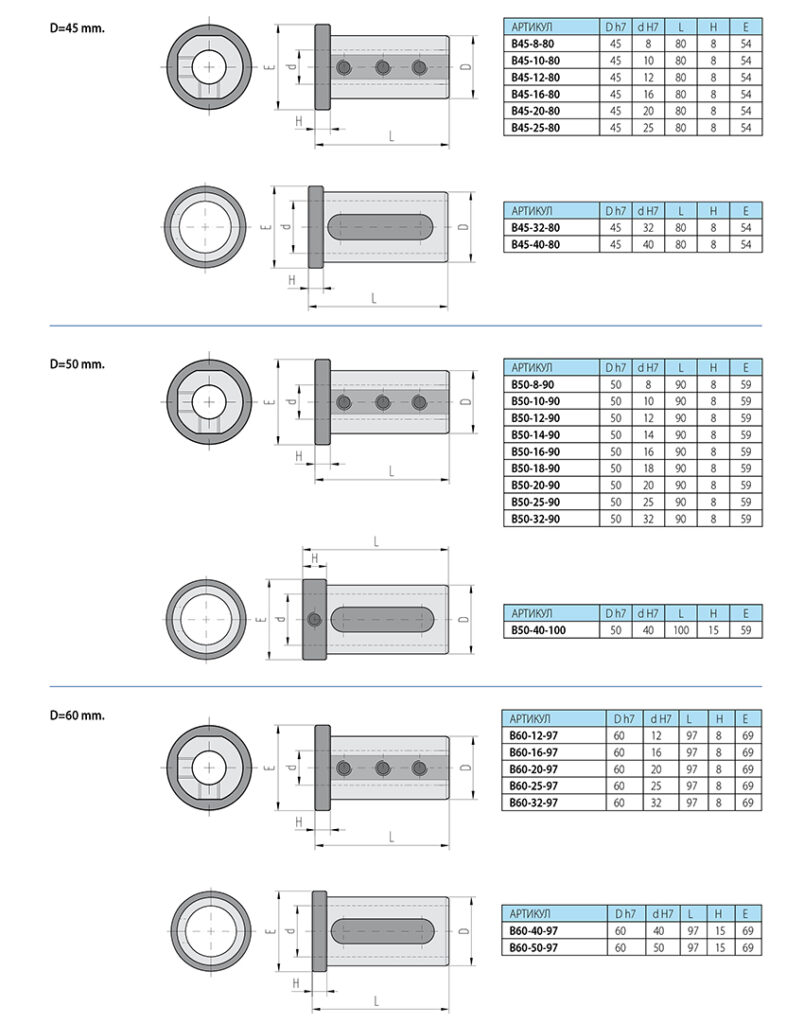 D=45 mm.

E d D H L

| АРТИКУЛ | D h7 | d H7 | L | H | E |
|---|---|---|---|---|---|
| B45-8-80 | 45 | 8 | 80 | 8 | 54 |
| B45-10-80 | 45 | 10 | 80 | 8 | 54 |
| B45-12-80 | 45 | 12 | 80 | 8 | 54 |
| B45-16-80 | 45 | 16 | 80 | 8 | 54 |
| B45-20-80 | 45 | 20 | 80 | 8 | 54 |
| B45-25-80 | 45 | 25 | 80 | 8 | 54 |

E d D H L

| АРТИКУЛ | D h7 | d H7 | L | H | E |
|---|---|---|---|---|---|
| B45-32-80 | 45 | 32 | 80 | 8 | 54 |
| B45-40-80 | 45 | 40 | 80 | 8 | 54 |

D=50 mm.

E d D H L

| АРТИКУЛ | D h7 | d H7 | L | H | E |
|---|---|---|---|---|---|
| B50-8-90 | 50 | 8 | 90 | 8 | 59 |
| B50-10-90 | 50 | 10 | 90 | 8 | 59 |
| B50-12-90 | 50 | 12 | 90 | 8 | 59 |
| B50-14-90 | 50 | 14 | 90 | 8 | 59 |
| B50-16-90 | 50 | 16 | 90 | 8 | 59 |
| B50-18-90 | 50 | 18 | 90 | 8 | 59 |
| B50-20-90 | 50 | 20 | 90 | 8 | 59 |
| B50-25-90 | 50 | 25 | 90 | 8 | 59 |
| B50-32-90 | 50 | 32 | 90 | 8 | 59 |

H L E d D

| АРТИКУЛ | D h7 | d H7 | L | H | E |
|---|---|---|---|---|---|
| B50-40-100 | 50 | 40 | 100 | 15 | 59 |

D=60 mm.

E d D H L

| АРТИКУЛ | D h7 | d H7 | L | H | E |
|---|---|---|---|---|---|
| B60-12-97 | 60 | 12 | 97 | 8 | 69 |
| B60-16-97 | 60 | 16 | 97 | 8 | 69 |
| B60-20-97 | 60 | 20 | 97 | 8 | 69 |
| B60-25-97 | 60 | 25 | 97 | 8 | 69 |
| B60-32-97 | 60 | 32 | 97 | 8 | 69 |

E d D H L

| АРТИКУЛ | D h7 | d H7 | L | H | E |
|---|---|---|---|---|---|
| B60-40-97 | 60 | 40 | 97 | 15 | 69 |
| B60-50-97 | 60 | 50 | 97 | 15 | 69 |